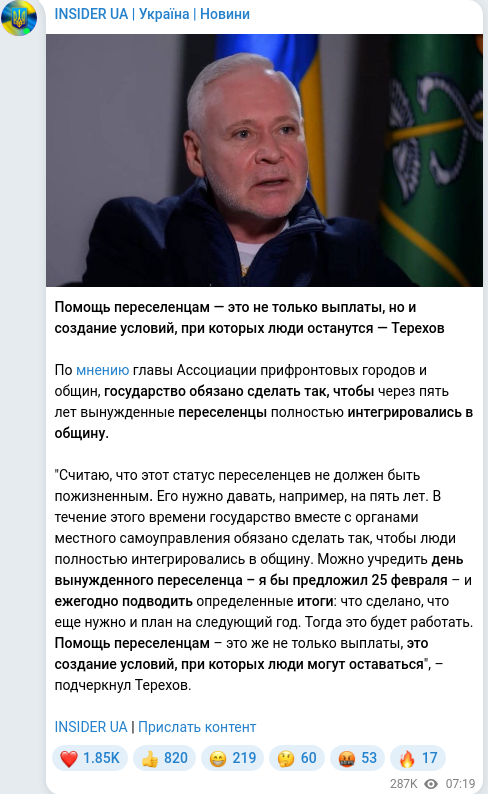 INSIDER UA | Україна | Новини

Помощь переселенцам — это не только выплаты, но и создание условий, при которых люди останутся — Терехов

По мнению главы Ассоциации прифронтовых городов и общин, государство обязано сделать так, чтобы через пять лет вынужденные переселенцы полностью интегрировались в общину.

"Считаю, что этот статус переселенцев не должен быть пожизненным. Его нужно давать, например, на пять лет. В течение этого времени государство вместе с органами местного самоуправления обязано сделать так, чтобы люди полностью интегрировались в общину. Можно учредить день вынужденного переселенца – я бы предложил 25 февраля – и ежегодно подводить определенные итоги: что сделано, что еще нужно и план на следующий год. Тогда это будет работать. Помощь переселенцам – это же не только выплаты, это создание условий, при которых люди могут оставаться", – подчеркнул Терехов.

INSIDER UA | Прислать контент

❤️ 1.85K 👍 820 😁 219 🤔 60 🤬 53 🔥 17

287K 07:19